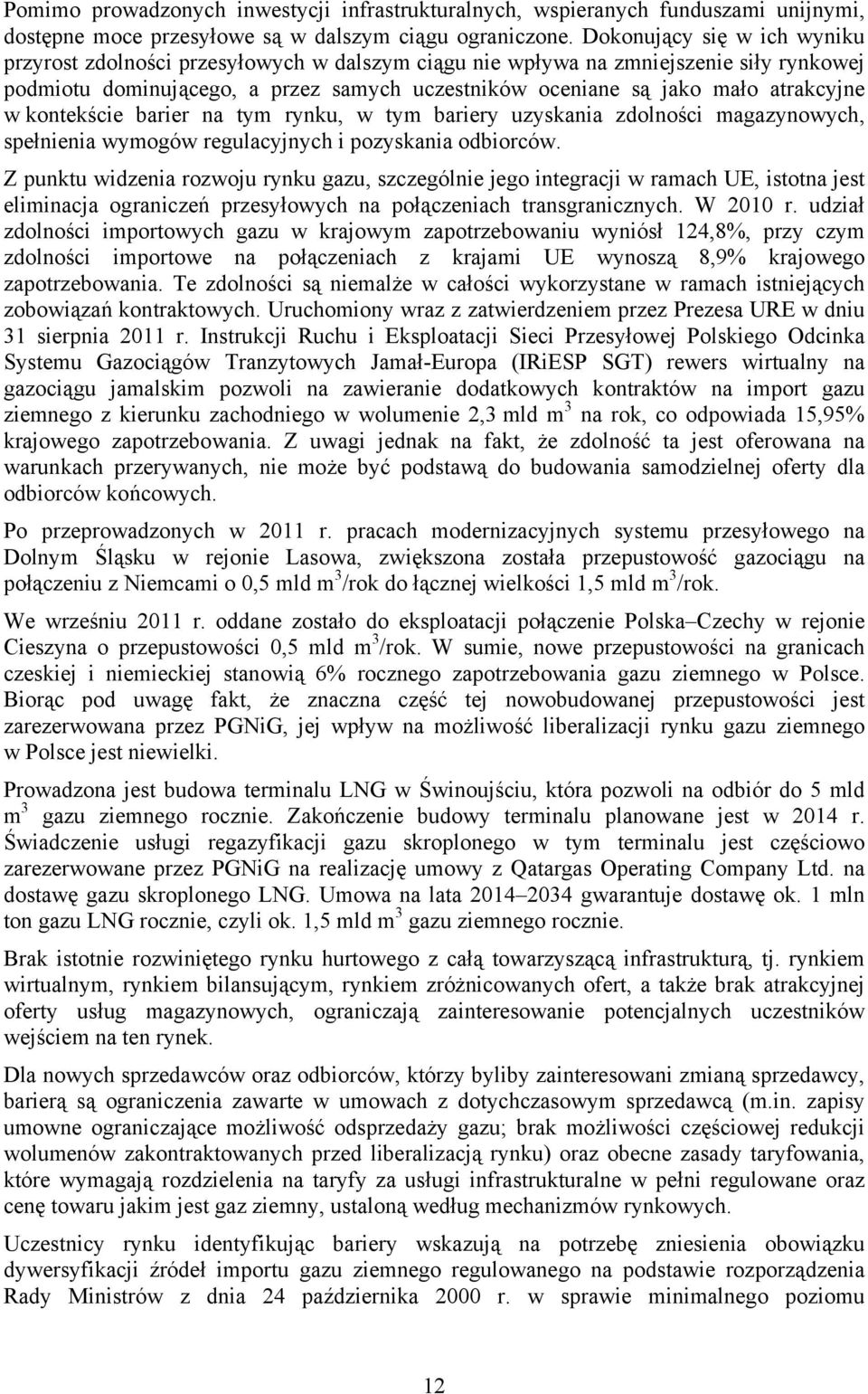 Pomimo prowadzonych inwestycji infrastrukturalnych, wspieranych funduszami unijnymi, dostępne moce przesyłowe są w dalszym ciągu ograniczone. Dokonujący się w ich wyniku przyrost zdolności przesyłowych w dalszym ciągu nie wpływa na zmniejszenie siły rynkowej podmiotu dominującego, a przez samych uczestników oceniane są jako mało atrakcyjne w kontekście barier na tym rynku, w tym bariery uzyskania zdolności magazynowych, spełnienia wymogów regulacyjnych i pozyskania odbiorców.

Z punktu widzenia rozwoju rynku gazu, szczególnie jego integracji w ramach UE, istotna jest eliminacja ograniczeń przesyłowych na połączeniach transgranicznych. W 2010 r. udział zdolności importowych gazu w krajowym zapotrzebowaniu wyniósł 124,8%, przy czym zdolności importowe na połączeniach z krajami UE wynoszą 8,9% krajowego zapotrzebowania. Te zdolności są niemalże w całości wykorzystane w ramach istniejących zobowiązań kontraktowych. Uruchomiony wraz z zatwierdzeniem przez Prezesa URE w dniu 31 sierpnia 2011 r. Instrukcji Ruchu i Eksploatacji Sieci Przesyłowej Polskiego Odcinka Systemu Gazociągów Tranzytowych Jamał-Europa (IRiESP SGT) rewers wirtualny na gazociągu jamalskim pozwoli na zawieranie dodatkowych kontraktów na import gazu ziemnego z kierunku zachodniego w wolumenie 2,3 mld $m^3$ na rok, co odpowiada 15,95% krajowego zapotrzebowania. Z uwagi jednak na fakt, że zdolność ta jest oferowana na warunkach przerywanych, nie może być podstawą do budowania samodzielnej oferty dla odbiorców końcowych.

Po przeprowadzonych w 2011 r. pracach modernizacyjnych systemu przesyłowego na Dolnym Śląsku w rejonie Lasowa, zwiększona została przepustowość gazociągu na połączeniu z Niemcami o 0,5 mld $m^3$/rok do łącznej wielkości 1,5 mld $m^3$/rok.

We wrześniu 2011 r. oddane zostało do eksploatacji połączenie Polska–Czechy w rejonie Cieszyna o przepustowości 0,5 mld $m^3$/rok. W sumie, nowe przepustowości na granicach czeskiej i niemieckiej stanowią 6% rocznego zapotrzebowania gazu ziemnego w Polsce. Biorąc pod uwagę fakt, że znaczna część tej nowobudowanej przepustowości jest zarezerwowana przez PGNiG, jej wpływ na możliwość liberalizacji rynku gazu ziemnego w Polsce jest niewielki.

Prowadzona jest budowa terminalu LNG w Świnoujściu, która pozwoli na odbiór do 5 mld $m^3$ gazu ziemnego rocznie. Zakończenie budowy terminalu planowane jest w 2014 r. Świadczenie usługi regazyfikacji gazu skroplonego w tym terminalu jest częściowo zarezerwowane przez PGNiG na realizację umowy z Qatargas Operating Company Ltd. na dostawę gazu skroplonego LNG. Umowa na lata 2014–2034 gwarantuje dostawę ok. 1 mln ton gazu LNG rocznie, czyli ok. 1,5 mld $m^3$ gazu ziemnego rocznie.

Brak istotnie rozwiniętego rynku hurtowego z całą towarzyszącą infrastrukturą, tj. rynkiem wirtualnym, rynkiem bilansującym, rynkiem zróżnicowanych ofert, a także brak atrakcyjnej oferty usług magazynowych, ograniczają zainteresowanie potencjalnych uczestników wejściem na ten rynek.

Dla nowych sprzedawców oraz odbiorców, którzy byliby zainteresowani zmianą sprzedawcy, barierą są ograniczenia zawarte w umowach z dotychczasowym sprzedawcą (m.in. zapisy umowne ograniczające możliwość odsprzedaży gazu; brak możliwości częściowej redukcji wolumenów zakontraktowanych przed liberalizacją rynku) oraz obecne zasady taryfowania, które wymagają rozdzielenia na taryfy za usługi infrastrukturalne w pełni regulowane oraz cenę towaru jakim jest gaz ziemny, ustaloną według mechanizmów rynkowych.

Uczestnicy rynku identyfikując bariery wskazują na potrzebę zniesienia obowiązku dywersyfikacji źródeł importu gazu ziemnego regulowanego na podstawie rozporządzenia Rady Ministrów z dnia 24 października 2000 r. w sprawie minimalnego poziomu

12